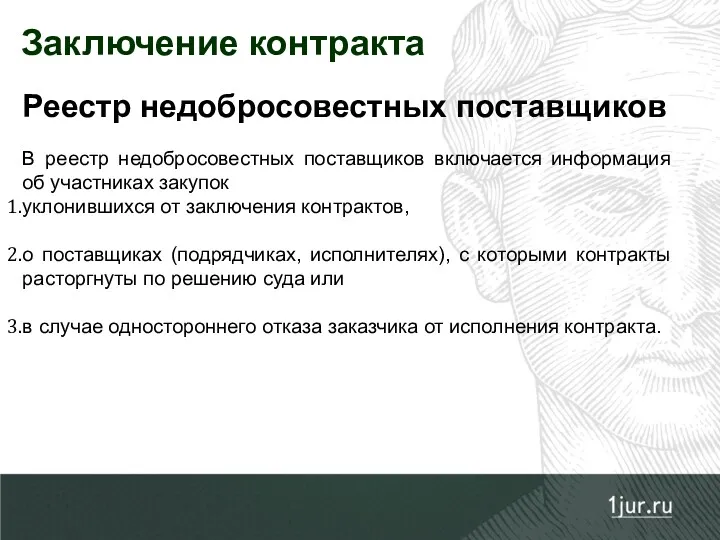 Заключение контракта

Реестр недобросовестных поставщиков

В реестр недобросовестных поставщиков включается информация об участниках закупок

1.уклонившихся от заключения контрактов,

2.о поставщиках (подрядчиках, исполнителях), с которыми контракты расторгнуты по решению суда или

3.в случае одностороннего отказа заказчика от исполнения контракта.

1jur.ru